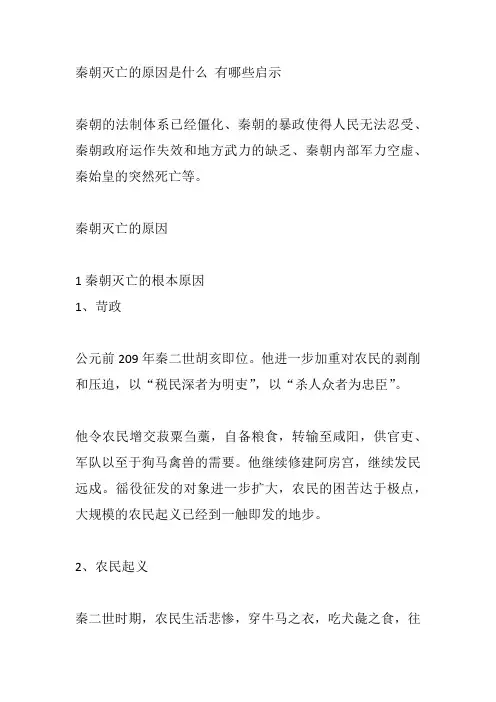 秦朝灭亡的原因是什么 有哪些启示

秦朝的法制体系已经僵化、秦朝的暴政使得人民无法忍受、秦朝政府运作失效和地方武力的缺乏、秦朝内部军力空虚、秦始皇的突然死亡等。

秦朝灭亡的原因

1 秦朝灭亡的根本原因
1、苛政

公元前 209 年秦二世胡亥即位。他进一步加重对农民的剥削和压迫，以“税民深者为明吏”，以“杀人众者为忠臣”。

他令农民增交菽粟刍藁，自备粮食，转输至咸阳，供官吏、军队以至于狗马禽兽的需要。他继续修建阿房宫，继续发民远戍。徭役征发的对象进一步扩大，农民的困苦达于极点，大规模的农民起义已经到一触即发的地步。

2、农民起义

秦二世时期，农民生活悲惨，穿牛马之衣，吃犬彘之食，往